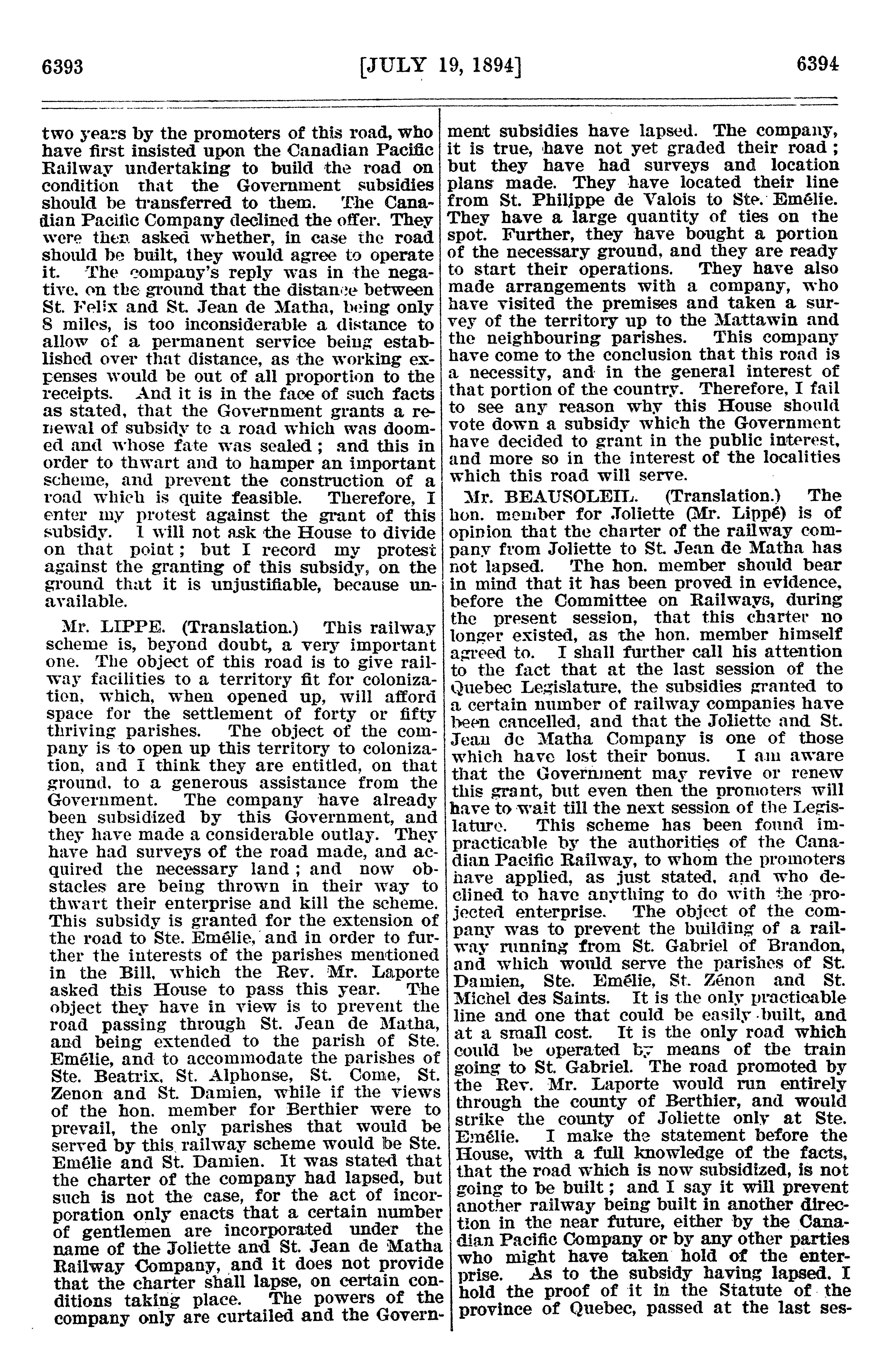 6393 [JULY 19, 1894] 6394

two years by the promoters of this road, who have first insisted upon the Canadian Pacific Railway undertaking to build the road on condition that the Government subsidies should be transferred to them. The Canadian Pacific Company declined the offer. They were then asked whether, in case the road should be built, they would agree to operate it. The company's reply was in the negative, on the ground that the distance between St. Felix and St. Jean de Matha, being only 8 miles, is too inconsiderable a distance to allow of a permanent service being established over that distance, as the working expenses would be out of all proportion to the receipts. And it is in the face of such facts as stated, that the Government grants a renewal of subsidy to a road which was doomed and whose fate was sealed; and this in order to thwart and to hamper an important scheme, and prevent the construction of a road which is quite feasible. Therefore, I enter my protest against the grant of this subsidy. I will not ask the House to divide on that point; but I record my protest against the granting of this subsidy, on the ground that it is unjustifiable, because unavailable.

Mr. LIPPE. (Translation.) This railway scheme is, beyond doubt, a very important one. The object of this road is to give railway facilities to a territory fit for colonization, which, when opened up, will afford space for the settlement of forty or fifty thriving parishes. The object of the company is to open up this territory to colonization, and I think they are entitled, on that ground, to a generous assistance from the Government. The company have already been subsidized by this Government, and they have made a considerable outlay. They have had surveys of the road made, and acquired the necessary land; and now obstacles are being thrown in their way to thwart their enterprise and kill the scheme. This subsidy is granted for the extension of the road to Ste. Emélie, and in order to further the interests of the parishes mentioned in the Bill, which the Rev. Mr. Laporte asked this House to pass this year. The object they have in view is to prevent the road passing through St. Jean de Matha, and being extended to the parish of Ste. Emélie, and to accommodate the parishes of Ste. Beatrix, St. Alphonse, St. Come, St. Zenon and St. Damien, while if the views of the hon. member for Berthier were to prevail, the only parishes that would be served by this railway scheme would be Ste. Emélie and St. Damien. It was stated that the charter of the company had lapsed, but such is not the case, for the act of incorporation only enacts that a certain number of gentlemen are incorporated under the name of the Joliette and St. Jean de Matha Railway Company, and it does not provide that the charter shall lapse, on certain conditions taking place. The powers of the company only are curtailed and the Government subsidies have lapsed. The company, it is true, have not yet graded their road; but they have had surveys and location plans made. They have located their line from St. Philippe de Valois to Ste. Emélie. They have a large quantity of ties on the spot. Further, they have bought a portion of the necessary ground, and they are ready to start their operations. They have also made arrangements with a company, who have visited the premises and taken a survey of the territory up to the Mattawin and the neighbouring parishes. This company have come to the conclusion that this road is a necessity, and in the general interest of that portion of the country. Therefore, I fail to see any reason why this House should vote down a subsidy which the Government have decided to grant in the public interest, and more so in the interest of the localities which this road will serve.

Mr. BEAUSOLEIL. (Translation.) The hon. member for Joliette (Mr. Lippé) is of opinion that the charter of the railway company from Joliette to St. Jean de Matha has not lapsed. The hon. member should bear in mind that it has been proved in evidence, before the Committee on Railways, during the present session, that this charter no longer existed, as the hon. member himself agreed to. I shall further call his attention to the fact that at the last session of the Quebec Legislature, the subsidies granted to a certain number of railway companies have been cancelled, and that the Joliette and St. Jean de Matha Company is one of those which have lost their bonus. I am aware that the Government may revive or renew this grant, but even then the promoters will have to wait till the next session of the Legislature. This scheme has been found impracticable by the authorities of the Canadian Pacific Railway, to whom the promoters have applied, as just stated, and who declined to have anything to do with the projected enterprise. The object of the company was to prevent the building of a railway running from St. Gabriel of Brandon, and which would serve the parishes of St. Damien, Ste. Emélie, St. Zénon and St. Michel des Saints. It is the only practicable line and one that could be easily built, and at a small cost. It is the only road which could be operated by means of the train going to St. Gabriel. The road promoted by the Rev. Mr. Laporte would run entirely through the county of Berthier, and would strike the county of Joliette only at Ste. Emélie. I make the statement before the House, with a full knowledge of the facts, that the road which is now subsidized, is not going to be built; and I say it will prevent another railway being built in another direction in the near future, either by the Canadian Pacific Company or by any other parties who might have taken hold of the enterprise. As to the subsidy having lapsed, I hold the proof of it in the Statute of the province of Quebec, passed at the last ses-